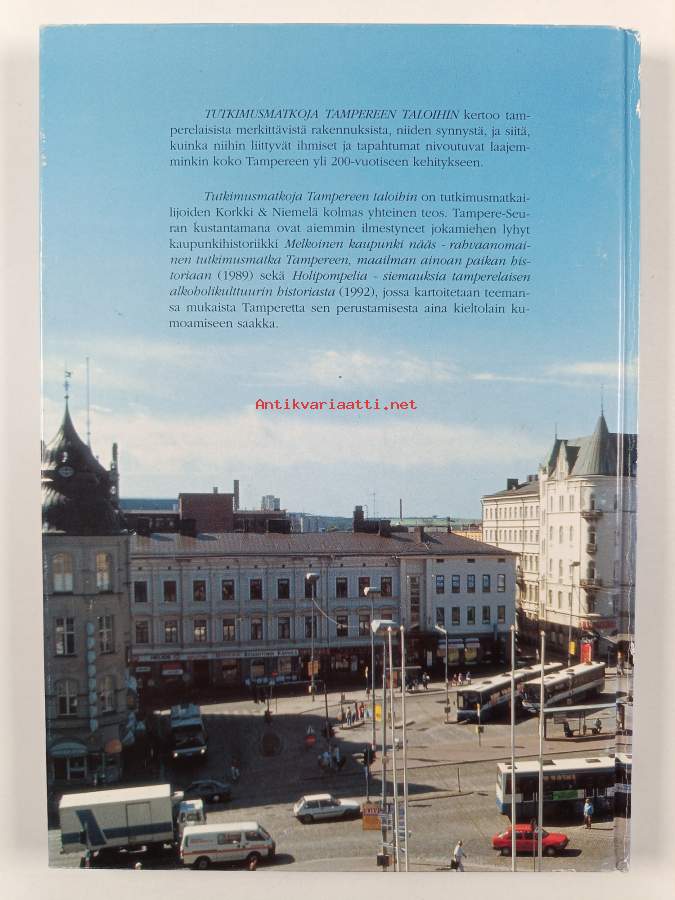 TUTKIMUSMATKOJA TAMPEREEN TALOIHIN kertoo tamperelaisista merkittävistä rakennuksista, niiden synnystä, ja siitä, kuinka niihin liittyvät ihmiset ja tapahtumat nivoutuvat laajemminkin koko Tampereen yli 200-vuotiseen kehitykseen.

Tutkimusmatkoja Tampereen taloihin on tutkimusmatkailijoiden Korkki & Niemelä kolmas yhteinen teos. Tampere-Seuran kustantamana ovat aiemmin ilmestyneet jokamiehen lyhyt kaupunkihistoriikki Melkoinen kaupunki nääs - rahvaanomainen tutkimusmatka Tampereen, maailman ainoan paikan historiaan (1989) sekä Holipompelia - siemauksia tamperelaisen alkoholikulttuurin historiasta (1992), jossa kartoitetaan teemansa mukaista Tamperetta sen perustamisesta aina kieltolain kumoamiseen saakka.

Antikvariaatti.net